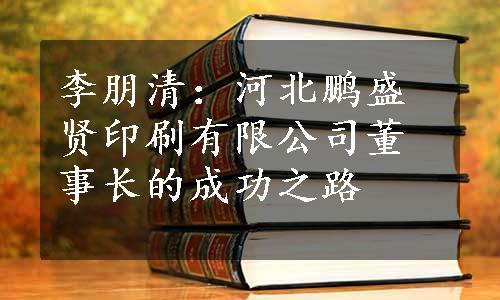 李朋清：河北鹏盛贤印刷有限公司董事长的成功之路